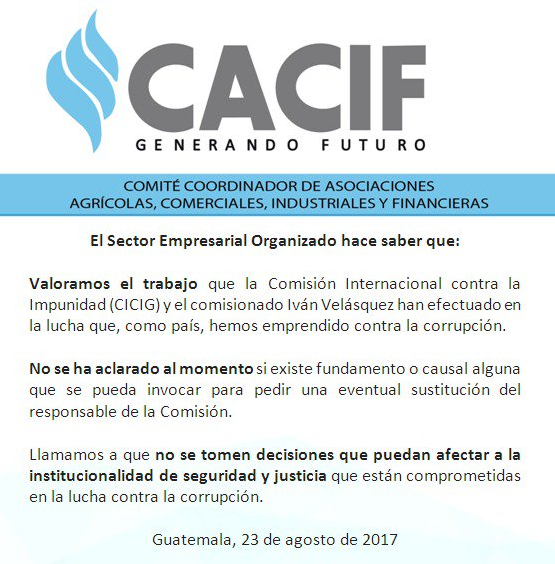 CACIF
GENERANDO FUTURO

COMITÉ COORDINADOR DE ASOCIACIONES
AGRÍCOLAS, COMERCIALES, INDUSTRIALES Y FINANCIERAS

El Sector Empresarial Organizado hace saber que:

Valoramos el trabajo que la Comisión Internacional contra la Impunidad (CICIG) y el comisionado Iván Velásquez han efectuado en la lucha que, como país, hemos emprendido contra la corrupción.

No se ha aclarado al momento si existe fundamento o causal alguna que se pueda invocar para pedir una eventual sustitución del responsable de la Comisión.

Llamamos a que no se tomen decisiones que puedan afectar a la institucionalidad de seguridad y justicia que están comprometidas en la lucha contra la corrupción.

Guatemala, 23 de agosto de 2017